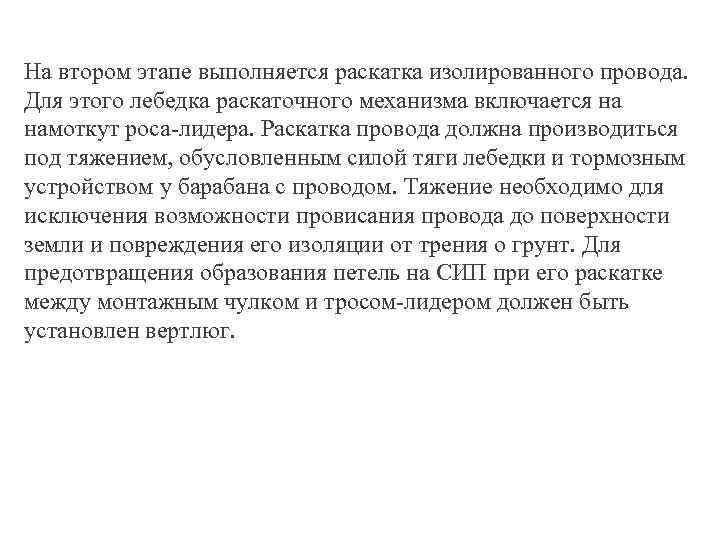 На втором этапе выполняется раскатка изолированного провода. Для этого лебедка раскаточного механизма включается на намоткут роса-лидера. Раскатка провода должна производиться под тяжением, обусловленным силой тяги лебедки и тормозным устройством у барабана с проводом. Тяжение необходимо для исключения возможности провисания провода до поверхности земли и повреждения его изоляции от трения о грунт. Для предотвращения образования петель на СИП при его раскатке между монтажным чулком и тросом-лидером должен быть установлен вертлюг.